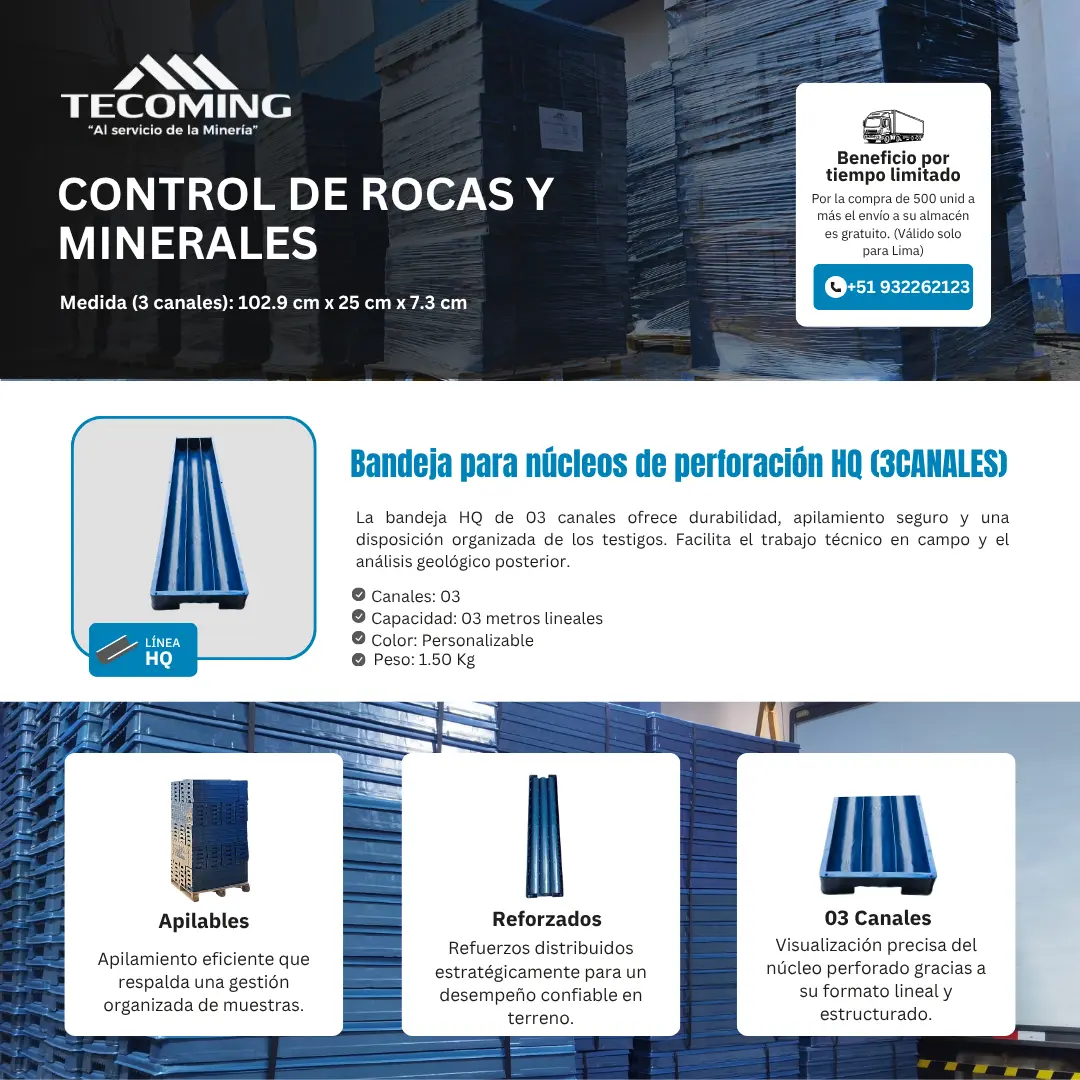 TECOMING
"Al servicio de la Minería"

CONTROL DE ROCAS Y MINERALES

Medida (3 canales): 102.9 cm x 25 cm x 7.3 cm

Beneficio por tiempo limitado

Por la compra de 500 unid a más el envío a su almacén es gratuito. (Válido solo para Lima)

+51 932262123

LÍNEA HQ

Bandeja para núcleos de perforación HQ (3CANALES)

La bandeja HQ de 03 canales ofrece durabilidad, apilamiento seguro y una disposición organizada de los testigos. Facilita el trabajo técnico en campo y el análisis geológico posterior.

Canales: 03
Capacidad: 03 metros lineales
Color: Personalizable
Peso: 1.50 Kg

Apilables

Apilamiento eficiente que respalda una gestión organizada de muestras.

Reforzados

Refuerzos distribuidos estratégicamente para un desempeño confiable en terreno.

03 Canales

Visualización precisa del núcleo perforado gracias a su formato lineal y estructurado.